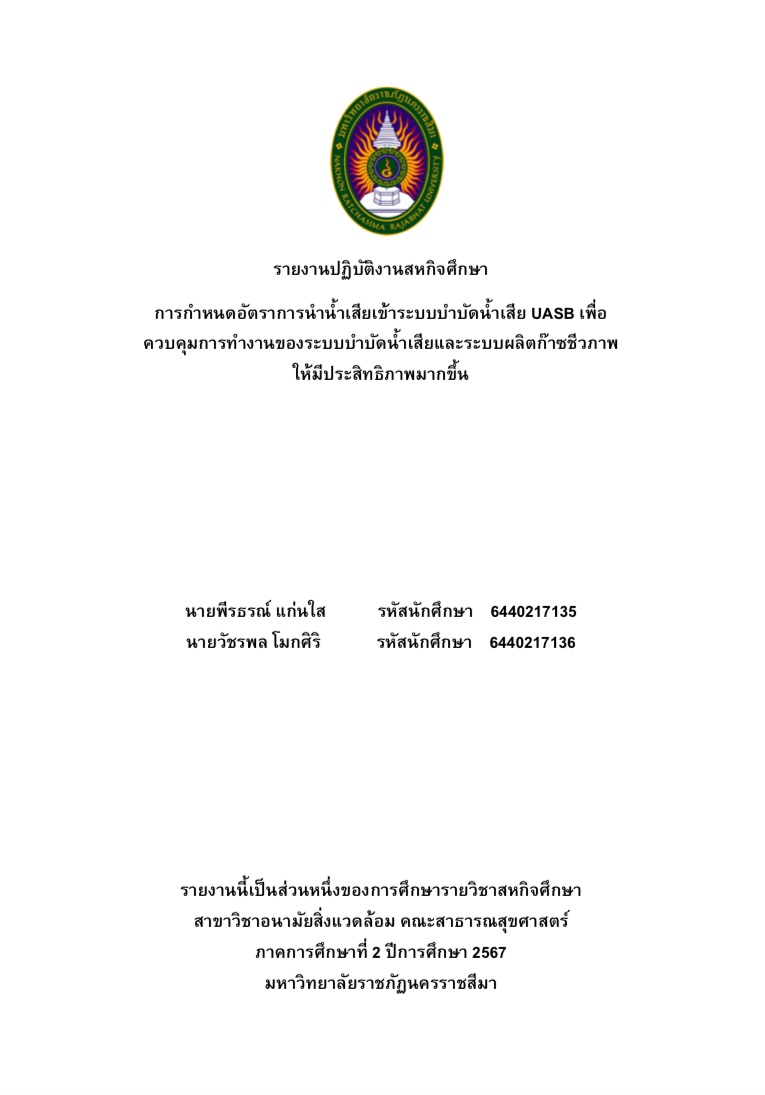 มหาวิทยาลัยราชภัฏนครราชสีมา
NAKHON RATCHASIMA RAJABHAT UNIVERSITY

รายงานปฏิบัติงานสหกิจศึกษา

การกำหนดอัตราการนำน้ำเสียเข้าระบบบำบัดน้ำเสีย UASB เพื่อควบคุมการทำงานของระบบบำบัดน้ำเสียและระบบผลิตก๊าซชีวภาพให้มีประสิทธิภาพมากขึ้น

นายพีรธรณ์ แก่นใส รหัสนักศึกษา 6440217135
นายวัชรพล โมกศิริ รหัสนักศึกษา 6440217136

รายงานนี้เป็นส่วนหนึ่งของการศึกษารายวิชาสหกิจศึกษา
สาขาวิชาอนามัยสิ่งแวดล้อม คณะสาธารณสุขศาสตร์
ภาคการศึกษาที่ 2 ปีการศึกษา 2567
มหาวิทยาลัยราชภัฏนครราชสีมา